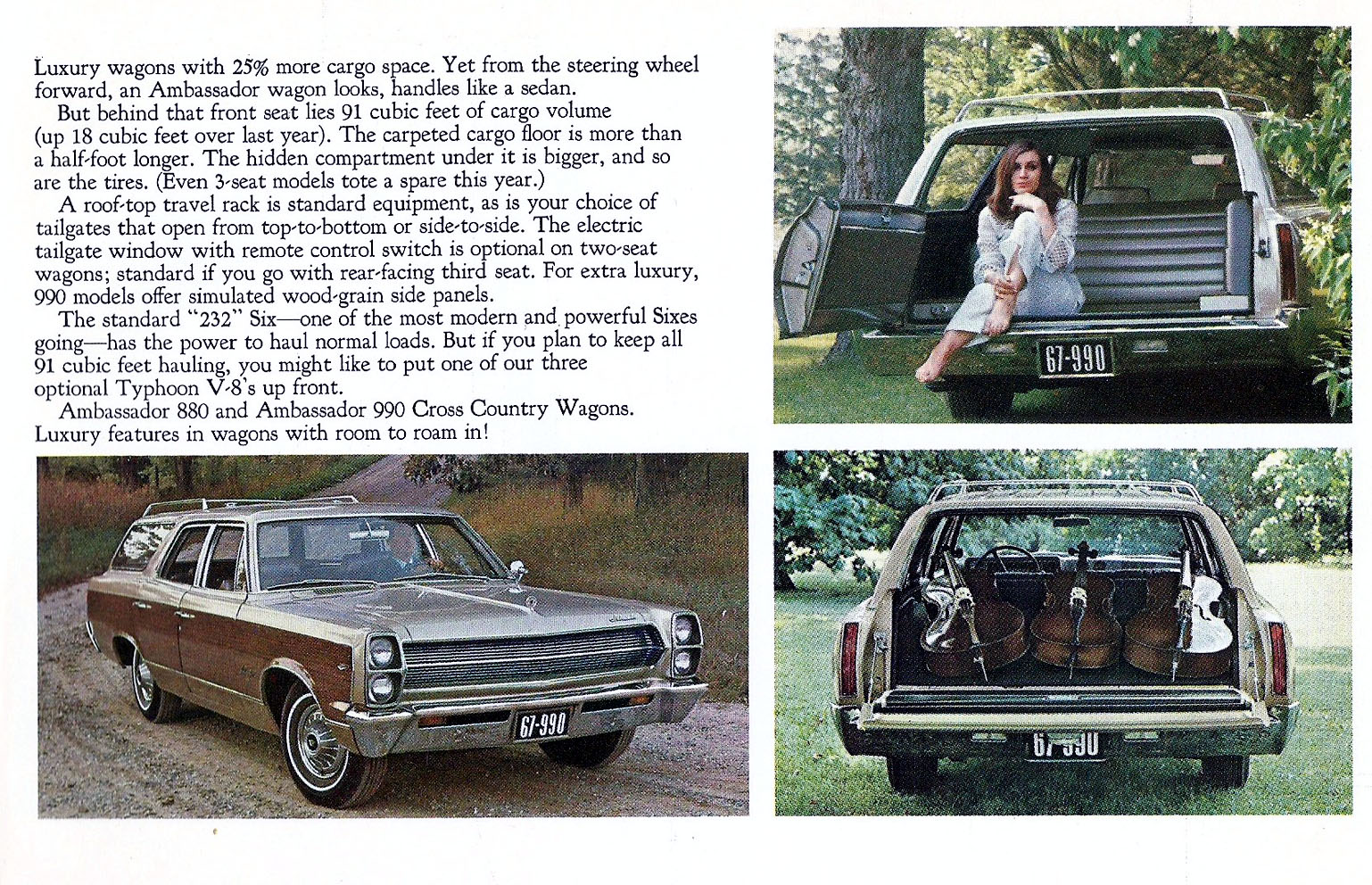 Luxury wagons with 25% more cargo space. Yet from the steering wheel forward, an Ambassador wagon looks, handles like a sedan.

But behind that front seat lies 91 cubic feet of cargo volume (up 18 cubic feet over last year). The carpeted cargo floor is more than a half-foot longer. The hidden compartment under it is bigger, and so are the tires. (Even 3-seat models tote a spare this year.)

A roof-top travel rack is standard equipment, as is your choice of tailgates that open from top-to-bottom or side-to-side. The electric tailgate window with remote control switch is optional on two-seat wagons; standard if you go with rear-facing third seat. For extra luxury, 990 models offer simulated wood-grain side panels.

The standard "232" Six—one of the most modern and powerful Sixes going—has the power to haul normal loads. But if you plan to keep all 91 cubic feet hauling, you might like to put one of our three optional Typhoon V-8's up front.

Ambassador 880 and Ambassador 990 Cross Country Wagons. Luxury features in wagons with room to roam in!

67-990

67-990

67-990